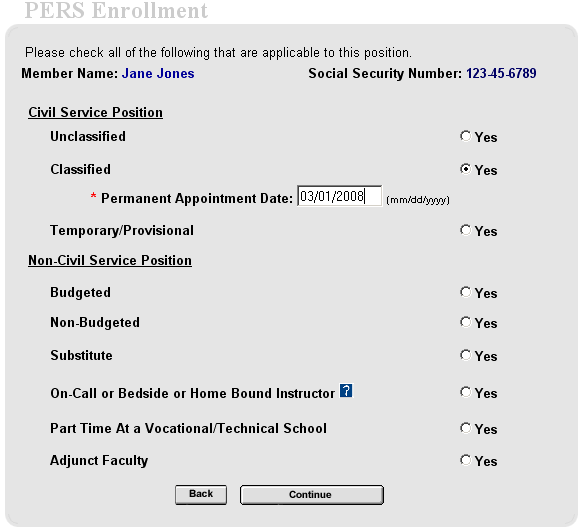 PERS Enrollment

Please check all of the following that are applicable to this position.

Member Name: Jane Jones Social Security Number: 123-45-6789

Civil Service Position

Unclassified Yes

Classified Yes

* Permanent Appointment Date: 03/01/2008 (mm/dd/yyyy)

Temporary/Provisional Yes

Non-Civil Service Position

Budgeted Yes

Non-Budgeted Yes

Substitute Yes

On-Call or Bedside or Home Bound Instructor ? Yes

Part Time At a Vocational/Technical School Yes

Adjunct Faculty Yes

Back Continue